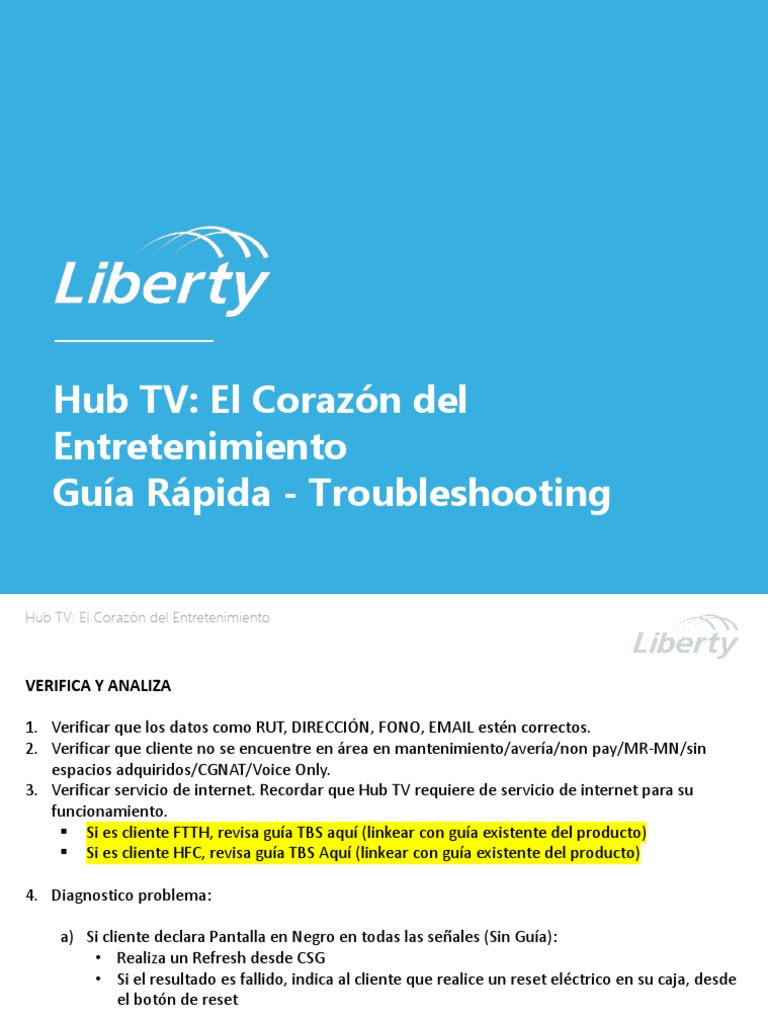 Liberty

Hub TV: El Corazón del Entretenimiento
Guía Rápida - Troubleshooting

Hub TV: El Corazón del Entretenimiento

Liberty

VERIFICA Y ANALIZA

1. Verificar que los datos como RUT, DIRECCIÓN, FONO, EMAIL estén correctos.
2. Verificar que cliente no se encuentre en área en mantenimiento/avería/non pay/MR-MN/sin espacios adquiridos/CGNAT/Voice Only.
3. Verificar servicio de internet. Recordar que Hub TV requiere de servicio de internet para su funcionamiento.
▪ Si es cliente FTTH, revisa guía TBS aquí (linkear con guía existente del producto)
▪ Si es cliente HFC, revisa guía TBS Aquí (linkear con guía existente del producto)

4. Diagnostico problema:

a) Si cliente declara Pantalla en Negro en todas las señales (Sin Guía):
• Realiza un Refresh desde CSG
• Si el resultado es fallido, indica al cliente que realice un reset eléctrico en su caja, desde el botón de reset